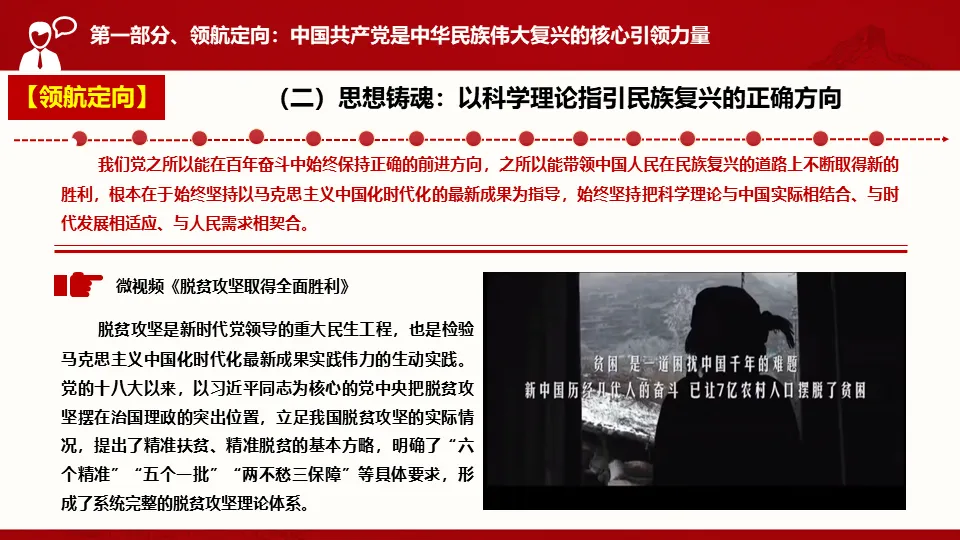 第一部分、领航定向：中国共产党是中华民族伟大复兴的核心引领力量

【领航定向】

（二）思想铸魂：以科学理论指引民族复兴的正确方向

我们党之所以能在百年奋斗中始终保持正确的前进方向，之所以能带领中国人民在民族复兴的道路上不断取得新的胜利，根本在于始终坚持以马克思主义中国化时代化的最新成果为指导，始终坚持把科学理论与中国实际相结合、与时代发展相适应、与人民需求相契合。

微视频《脱贫攻坚取得全面胜利》

脱贫攻坚是新时代党领导的重大民生工程，也是检验马克思主义中国化时代化最新成果实践伟力的生动实践。党的十八大以来，以习近平同志为核心的党中央把脱贫攻坚摆在治国理政的突出位置，立足我国脱贫攻坚的实际情况，提出了精准扶贫、精准脱贫的基本方略，明确了“六个精准”“五个一批”“两不愁三保障”等具体要求，形成了系统完整的脱贫攻坚理论体系。

贫困 是一道困扰中国千年的难题
新中国历经几代人的奋斗 已让7亿农村人口摆脱了贫困